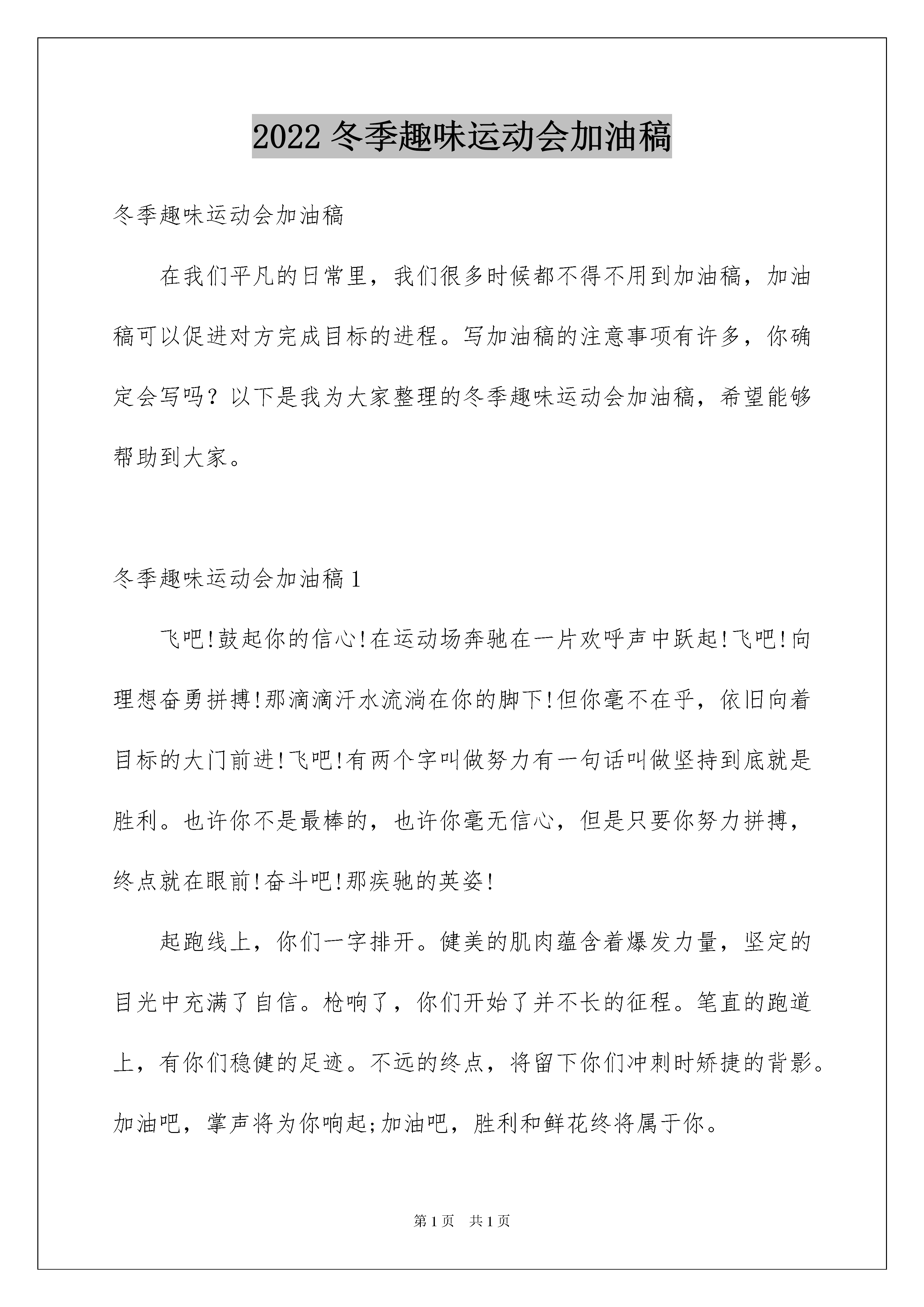 2022 冬季趣味运动会加油稿

冬季趣味运动会加油稿

在我们平凡的日常里，我们很多时候都不得不用到加油稿，加油稿可以促进对方完成目标的进程。写加油稿的注意事项有许多，你确定会写吗？以下是我为大家整理的冬季趣味运动会加油稿，希望能够帮助到大家。

冬季趣味运动会加油稿 1

飞吧!鼓起你的信心!在运动场奔驰在一片欢呼声中跃起!飞吧!向理想奋勇拼搏!那滴滴汗水流淌在你的脚下!但你毫不在乎，依旧向着目标的大门前进!飞吧!有两个字叫做努力有一句话叫做坚持到底就是胜利。也许你不是最棒的，也许你毫无信心，但是只要你努力拼搏，终点就在眼前!奋斗吧!那疾驰的英姿!

起跑线上，你们一字排开。健美的肌肉蕴含着爆发力量，坚定的目光中充满了自信。枪响了，你们开始了并不长的征程。笔直的跑道上，有你们稳健的足迹。不远的终点，将留下你们冲刺时矫捷的背影。加油吧，掌声将为你响起;加油吧，胜利和鲜花终将属于你。

第 1 页　共 1 页